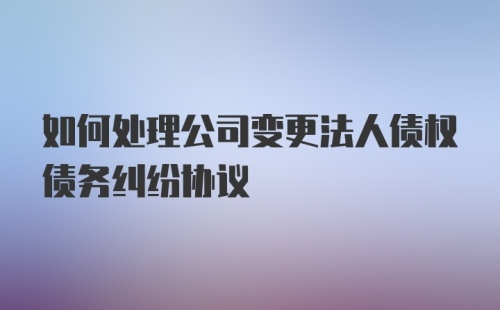 如何处理公司变更法人债权债务纠纷协议